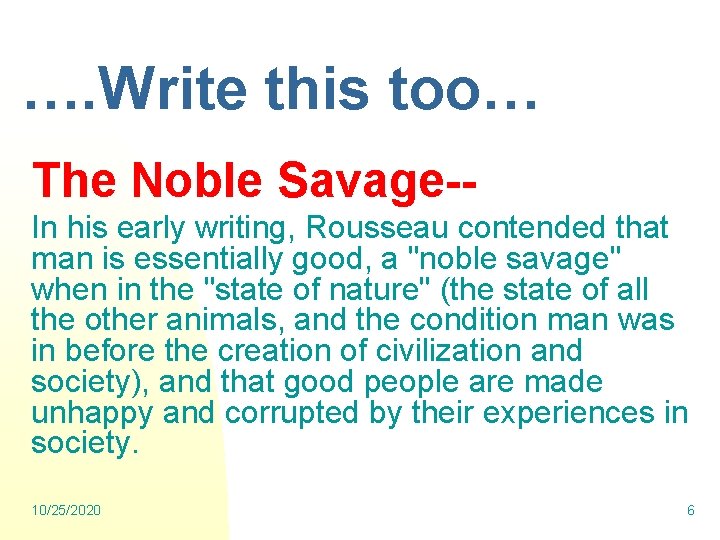 ….Write this too…

The Noble Savage--

In his early writing, Rousseau contended that man is essentially good, a "noble savage" when in the "state of nature" (the state of all the other animals, and the condition man was in before the creation of civilization and society), and that good people are made unhappy and corrupted by their experiences in society.

10/25/2020

6